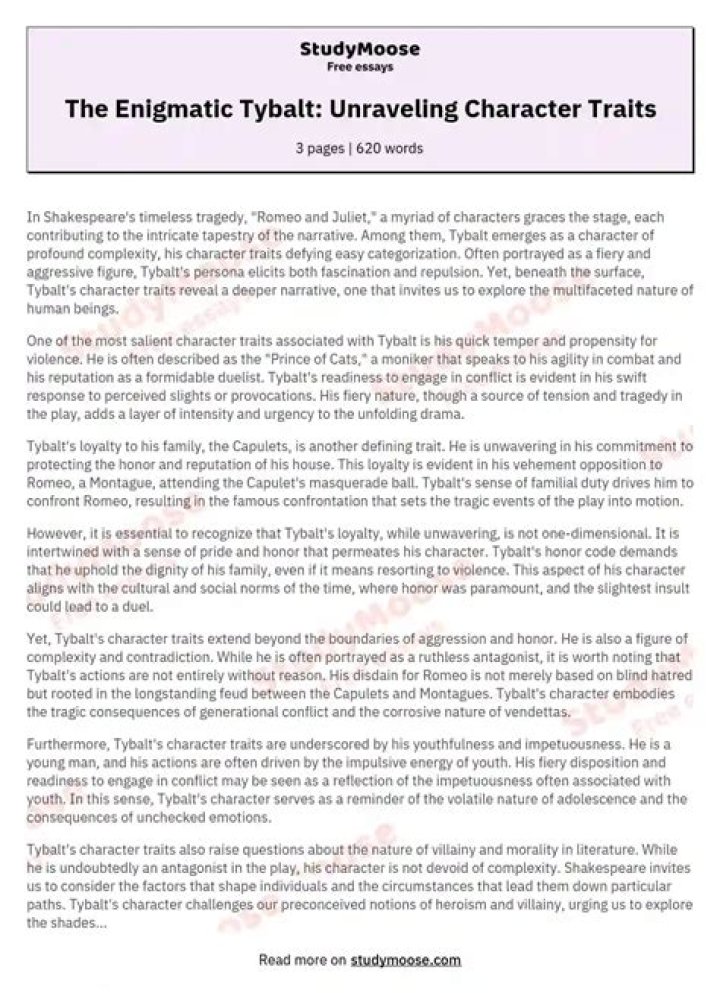 StudyMoose
Free essays

The Enigmatic Tybalt: Unraveling Character Traits

3 pages | 620 words

In Shakespeare's timeless tragedy, "Romeo and Juliet," a myriad of characters graces the stage, each contributing to the intricate tapestry of the narrative. Among them, Tybalt emerges as a character of profound complexity, his character traits defying easy categorization. Often portrayed as a fiery and aggressive figure, Tybalt's persona elicits both fascination and repulsion. Yet, beneath the surface, Tybalt's character traits reveal a deeper narrative, one that invites us to explore the multifaceted nature of human beings.

One of the most salient character traits associated with Tybalt is his quick temper and propensity for violence. He is often described as the "Prince of Cats," a moniker that speaks to his agility in combat and his reputation as a formidable duelist. Tybalt's readiness to engage in conflict is evident in his swift response to perceived slights or provocations. His fiery nature, though a source of tension and tragedy in the play, adds a layer of intensity and urgency to the unfolding drama.

Tybalt's loyalty to his family, the Capulets, is another defining trait. He is unwavering in his commitment to protecting the honor and reputation of his house. This loyalty is evident in his vehement opposition to Romeo, a Montague, attending the Capulet's masquerade ball. Tybalt's sense of familial duty drives him to confront Romeo, resulting in the famous confrontation that sets the tragic events of the play into motion.

However, it is essential to recognize that Tybalt's loyalty, while unwavering, is not one-dimensional. It is intertwined with a sense of pride and honor that permeates his character. Tybalt's honor code demands that he uphold the dignity of his family, even if it means resorting to violence. This aspect of his character aligns with the cultural and social norms of the time, where honor was paramount, and the slightest insult could lead to a duel.

Yet, Tybalt's character traits extend beyond the boundaries of aggression and honor. He is also a figure of complexity and contradiction. While he is often portrayed as a ruthless antagonist, it is worth noting that Tybalt's actions are not entirely without reason. His disdain for Romeo is not merely based on blind hatred but rooted in the longstanding feud between the Capulets and Montagues. Tybalt's character embodies the tragic consequences of generational conflict and the corrosive nature of vendettas.

Furthermore, Tybalt's character traits are underscored by his youthfulness and impetuousness. He is a young man, and his actions are often driven by the impulsive energy of youth. His fiery disposition and readiness to engage in conflict may be seen as a reflection of the impetuousness often associated with youth. In this sense, Tybalt's character serves as a reminder of the volatile nature of adolescence and the consequences of unchecked emotions.

Tybalt's character traits also raise questions about the nature of villainy and morality in literature. While he is undoubtedly an antagonist in the play, his character is not devoid of complexity. Shakespeare invites us to consider the factors that shape individuals and the circumstances that lead them down particular paths. Tybalt's character challenges our preconceived notions of heroism and villainy, urging us to explore the shades...

Read more on studymoose.com

StudyMoose
Free essays